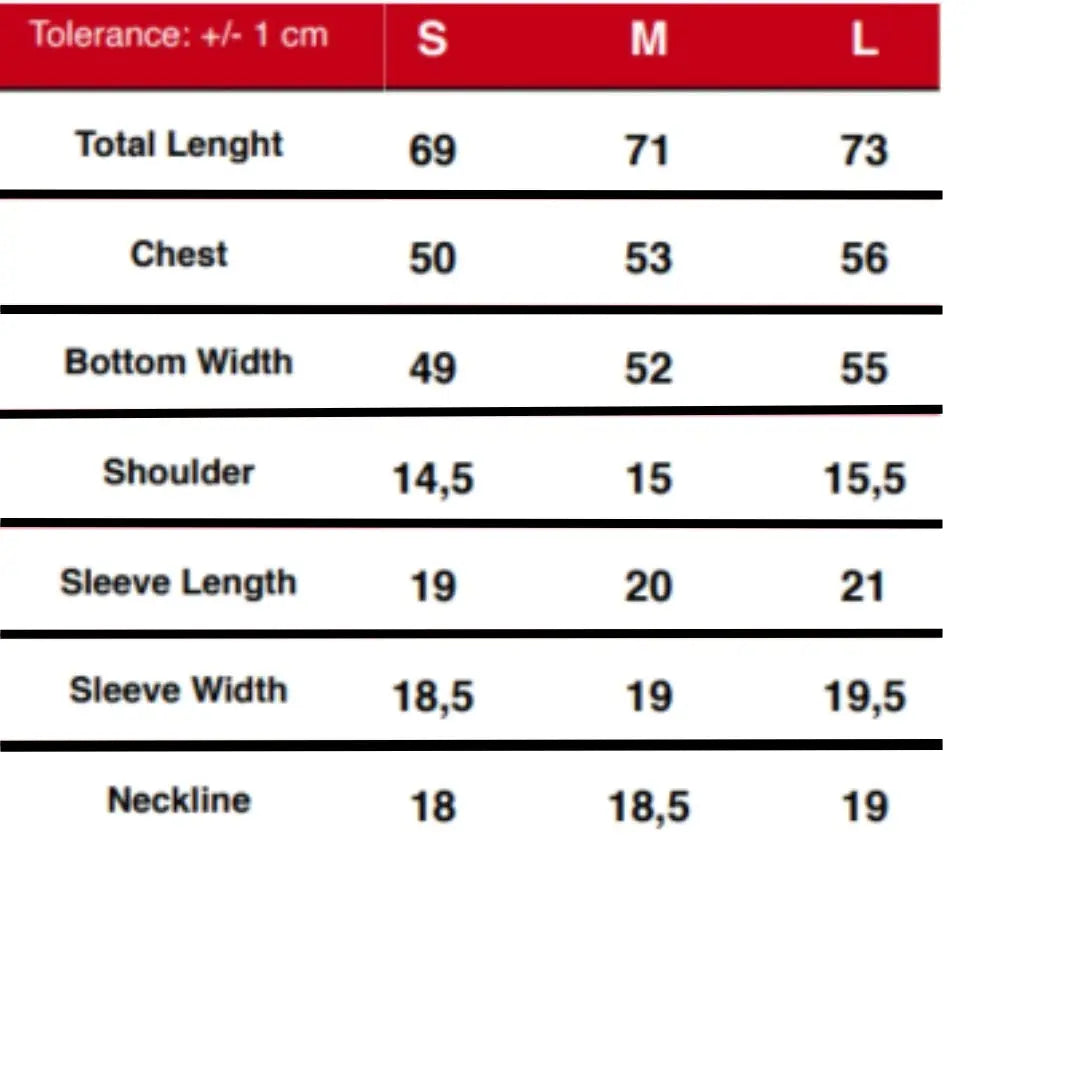 | Tolerance: +/- 1 cm | S | M | L |
|---|---|---|---|
| Total Lenght | 69 | 71 | 73 |
| Chest | 50 | 53 | 56 |
| Bottom Width | 49 | 52 | 55 |
| Shoulder | 14,5 | 15 | 15,5 |
| Sleeve Length | 19 | 20 | 21 |
| Sleeve Width | 18,5 | 19 | 19,5 |
| Neckline | 18 | 18,5 | 19 |